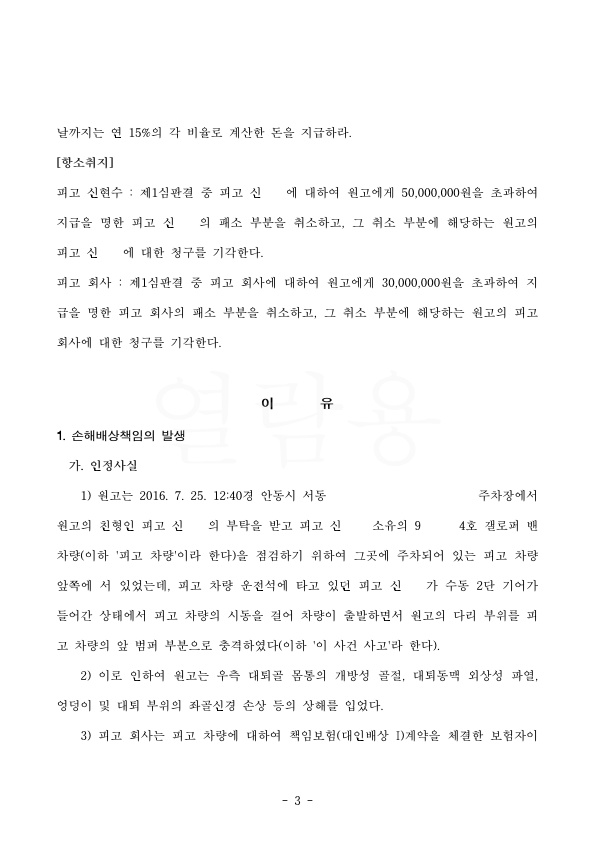 날까지는 연 15%의 각 비율로 계산한 돈을 지급하라.

[항소취지]

피고 신현수 : 제1심판결 중 피고 신 에 대하여 원고에게 50,000,000원을 초과하여 지급을 명한 피고 신 의 패소 부분을 취소하고, 그 취소 부분에 해당하는 원고의 피고 신 에 대한 청구를 기각한다.

피고 회사 : 제1심판결 중 피고 회사에 대하여 원고에게 30,000,000원을 초과하여 지급을 명한 피고 회사의 패소 부분을 취소하고, 그 취소 부분에 해당하는 원고의 피고 회사에 대한 청구를 기각한다.

열람용

이 유

1. 손해배상책임의 발생

가. 인정사실

1) 원고는 2016. 7. 25. 12:40경 안동시 서동 주차장에서 원고의 친형인 피고 신 의 부탁을 받고 피고 신 소유의 9 4호 갤로퍼 밴 차량(이하 '피고 차량'이라 한다)을 점검하기 위하여 그곳에 주차되어 있는 피고 차량 앞쪽에 서 있었는데, 피고 차량 운전석에 타고 있던 피고 신 가 수동 2단 기어가 들어간 상태에서 피고 차량의 시동을 걸어 차량이 출발하면서 원고의 다리 부위를 피고 차량의 앞 범퍼 부분으로 충격하였다(이하 '이 사건 사고'라 한다).

2) 이로 인하여 원고는 우측 대퇴골 몸통의 개방성 골절, 대퇴동맥 외상성 파열, 엉덩이 및 대퇴 부위의 좌골신경 손상 등의 상해를 입었다.

3) 피고 회사는 피고 차량에 대하여 책임보험(대인배상 I)계약을 체결한 보험자이

- 3 -